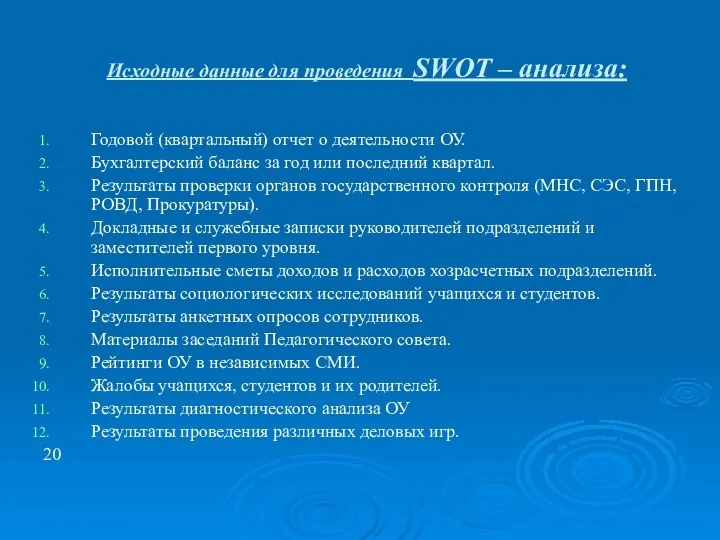 Исходные данные для проведения SWOT – анализа:

1. Годовой (квартальный) отчет о деятельности ОУ.
2. Бухгалтерский баланс за год или последний квартал.
3. Результаты проверки органов государственного контроля (МНС, СЭС, ГПН, РОВД, Прокуратуры).
4. Докладные и служебные записки руководителей подразделений и заместителей первого уровня.
5. Исполнительные сметы доходов и расходов хозрасчетных подразделений.
6. Результаты социологических исследований учащихся и студентов.
7. Результаты анкетных опросов сотрудников.
8. Материалы заседаний Педагогического совета.
9. Рейтинги ОУ в независимых СМИ.
10. Жалобы учащихся, студентов и их родителей.
11. Результаты диагностического анализа ОУ
12. Результаты проведения различных деловых игр.

20